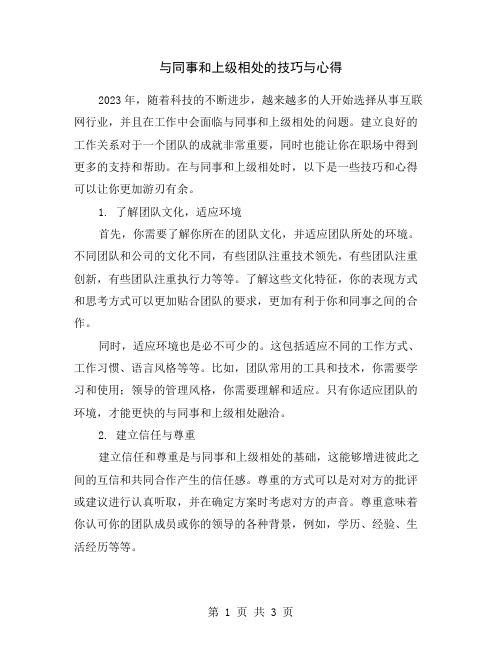 与同事和上级相处的技巧与心得

2023年，随着科技的不断进步，越来越多的人开始选择从事互联网行业，并且在工作中会面临与同事和上级相处的问题。建立良好的工作关系对于一个团队的成就非常重要，同时也能让你在职场中得到更多的支持和帮助。在与同事和上级相处时，以下是一些技巧和心得可以让你更加游刃有余。

1. 了解团队文化，适应环境

首先，你需要了解你所在的团队文化，并适应团队所处的环境。不同团队和公司的文化不同，有些团队注重技术领先，有些团队注重创新，有些团队注重执行力等等。了解这些文化特征，你的表现方式和思考方式可以更加贴合团队的要求，更加有利于你和同事之间的合作。

同时，适应环境也是必不可少的。这包括适应不同的工作方式、工作习惯、语言风格等等。比如，团队常用的工具和技术，你需要学习和使用；领导的管理风格，你需要理解和适应。只有你适应团队的环境，才能更快的与同事和上级相处融洽。

2. 建立信任与尊重

建立信任和尊重是与同事和上级相处的基础，这能够增进彼此之间的互信和共同合作产生的信任感。尊重的方式可以是对对方的批评或建议进行认真听取，并在确定方案时考虑对方的声音。尊重意味着你认可你的团队成员或你的领导的各种背景，例如，学历、经验、生活经历等等。

第 1 页 共 3 页